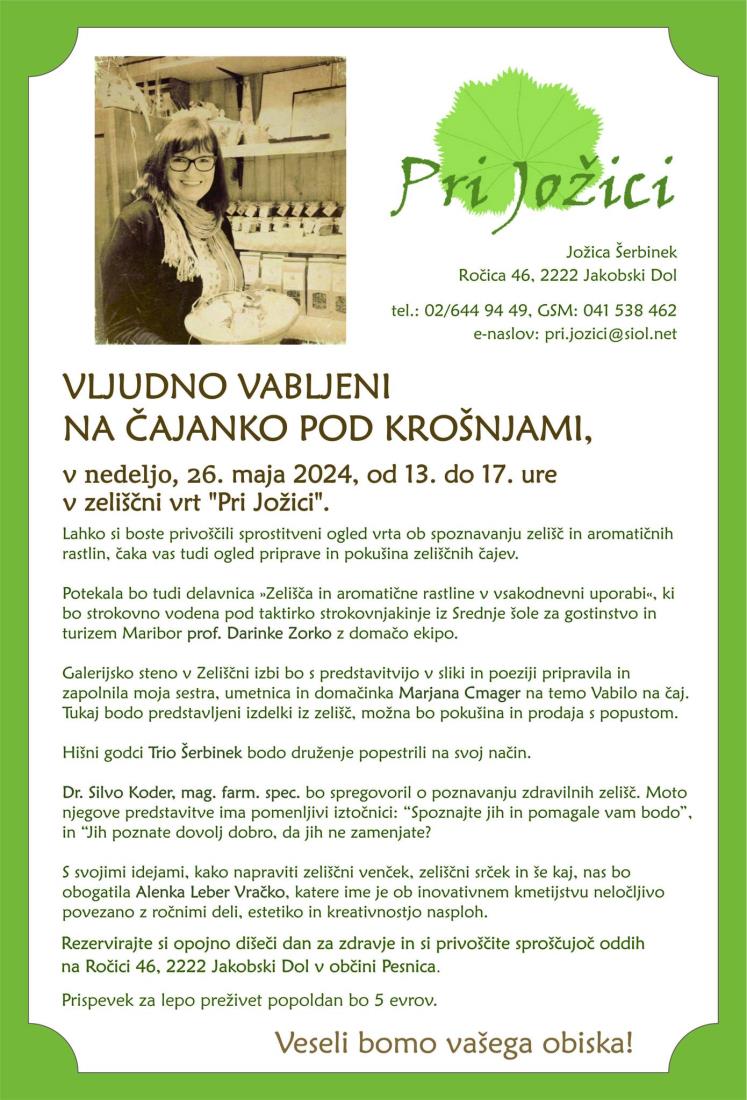 Pri Jožici

Jožica Šerbinek
Ročica 46, 2222 Jakobski Dol

tel.: 02/644 94 49, GSM: 041 538 462
e-naslov: pri.jozici@siol.net

VLJUDNO VABLJENI
NA ČAJANKO POD KROŠNJAMI,

v nedeljo, 26. maja 2024, od 13. do 17. ure
v zeliščni vrt "Pri Jožici".

Lahko si boste privoščili sprostitveni ogled vrta ob spoznavanju zelišč in aromatičnih rastlin, čaka vas tudi ogled priprave in pokušina zeliščnih čajev.

Potekala bo tudi delavnica »Zelišča in aromatične rastline v vsakodnevni uporabi«, ki bo strokovno vodena pod taktirko strokovnjakinje iz Srednje šole za gostinstvo in turizem Maribor prof. Darinke Zorko z domačo ekipo.

Galerijsko steno v Zeliščni izbi bo s predstavitvijo v sliki in poeziji pripravila in zapolnila moja sestra, umetnica in domačinka Marjana Cmager na temo Vabilo na čaj. Tukaj bodo predstavljeni izdelki iz zelišč, možna bo pokušina in prodaja s popustom.

Hišni godci Trio Šerbinek bodo druženje popestrili na svoj način.

Dr. Silvo Koder, mag. farm. spec. bo spregovoril o poznavanju zdravilnih zelišč. Moto njegove predstavitve ima pomenljivi iztočnici: “Spoznajte jih in pomagale vam bodo”, in “Jih poznate dovolj dobro, da jih ne zamenjate?

S svojimi idejami, kako napraviti zeliščni venček, zeliščni srček in še kaj, nas bo obogatila Alenka Leber Vračko, katere ime je ob inovativnem kmetijstvu neločljivo povezano z ročnimi deli, estetiko in kreativnostjo nasploh.

Rezervirajte si opojno dišeči dan za zdravje in si privoščite sproščujoč oddih na Ročici 46, 2222 Jakobski Dol v občini Pesnica.

Prispevek za lepo preživet popoldan bo 5 evrov.

Veseli bomo vašega obiska!